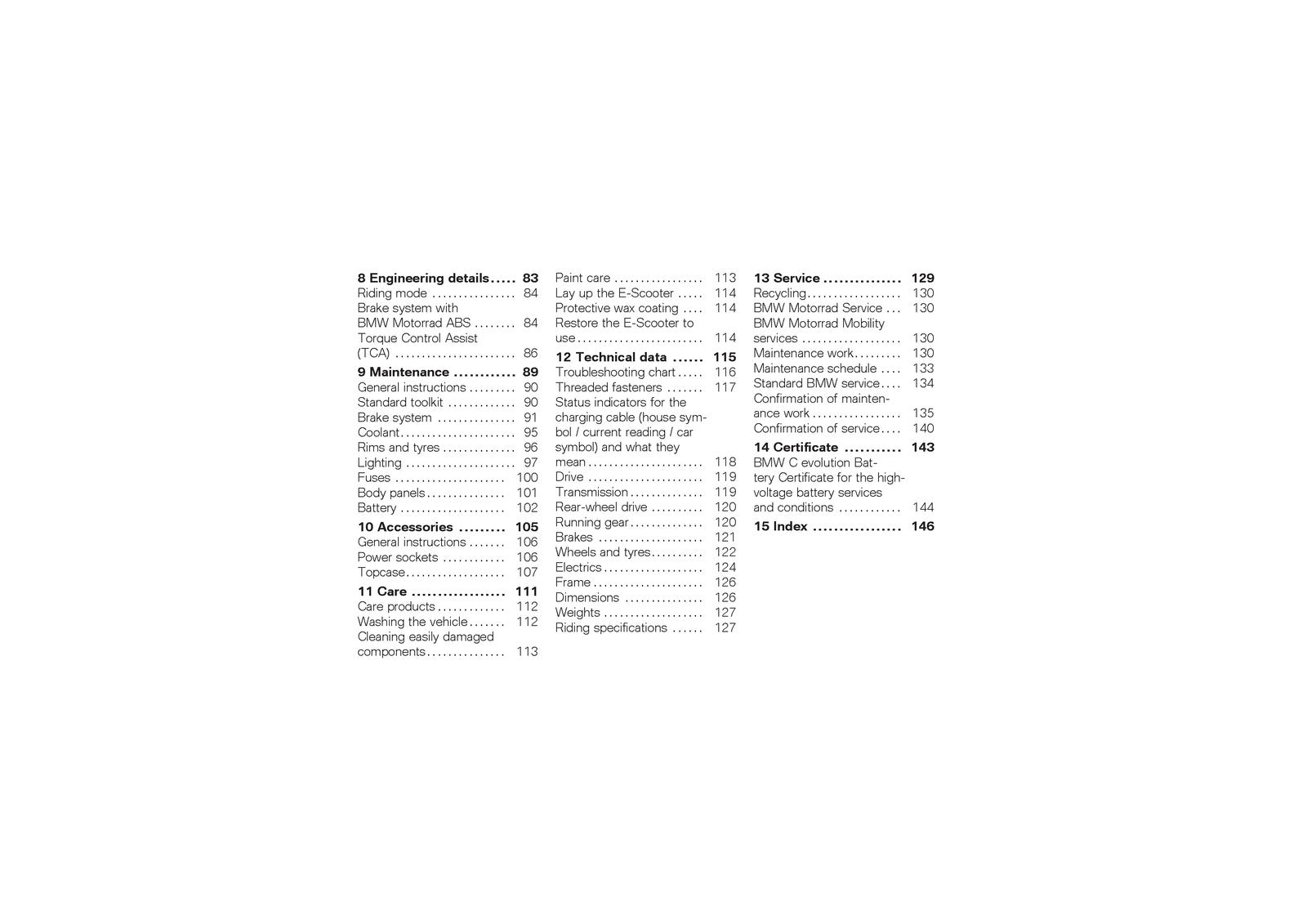 8 Engineering details 83
Riding mode 84
Brake system with BMW Motorrad ABS 84
Torque Control Assist (TCA) 86

9 Maintenance 89
General instructions 90
Standard toolkit 90
Brake system 91
Coolant 95
Rims and tyres 96
Lighting 97
Fuses 100
Body panels 101
Battery 102

10 Accessories 105
General instructions 106
Power sockets 106
Topcase 107

11 Care 111
Care products 112
Washing the vehicle 112
Cleaning easily damaged components 113
Paint care 113
Lay up the E-Scooter 114
Protective wax coating 114
Restore the E-Scooter to use 114

12 Technical data 115
Troubleshooting chart 116
Threaded fasteners 117
Status indicators for the charging cable (house symbol / current reading / car symbol) and what they mean 118
Drive 119
Transmission 119
Rear-wheel drive 120
Running gear 120
Brakes 121
Wheels and tyres 122
Electrics 124
Frame 126
Dimensions 126
Weights 127
Riding specifications 127

13 Service 129
Recycling 130
BMW Motorrad Service 130
BMW Motorrad Mobility services 130
Maintenance work 130
Maintenance schedule 133
Standard BMW service 134
Confirmation of maintenance work 135
Confirmation of service 140

14 Certificate 143
BMW C evolution Battery Certificate for the high-voltage battery services and conditions 144

15 Index 146